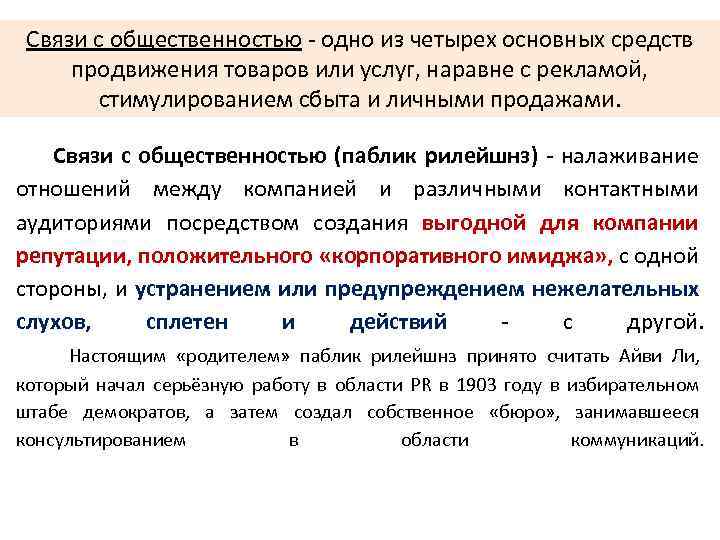 Связи с общественностью - одно из четырех основных средств продвижения товаров или услуг, наравне с рекламой, стимулированием сбыта и личными продажами.

Связи с общественностью (паблик рилейшнз) - налаживание отношений между компанией и различными контактными аудиториями посредством создания выгодной для компании репутации, положительного «корпоративного имиджа», с одной стороны, и устранением или предупреждением нежелательных слухов, сплетен и действий - с другой.

Настоящим «родителем» паблик рилейшнз принято считать Айви Ли, который начал серьёзную работу в области PR в 1903 году в избирательном штабе демократов, а затем создал собственное «бюро», занимавшееся консультированием в области коммуникаций.